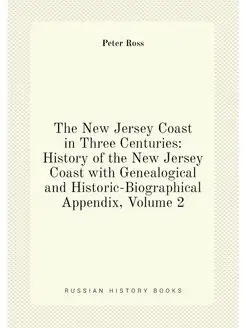 Peter Ross

The New Jersey Coast in Three Centuries: History of the New Jersey Coast with Genealogical and Historic-Biographical Appendix, Volume 2

RUSSIAN HISTORY BOOKS